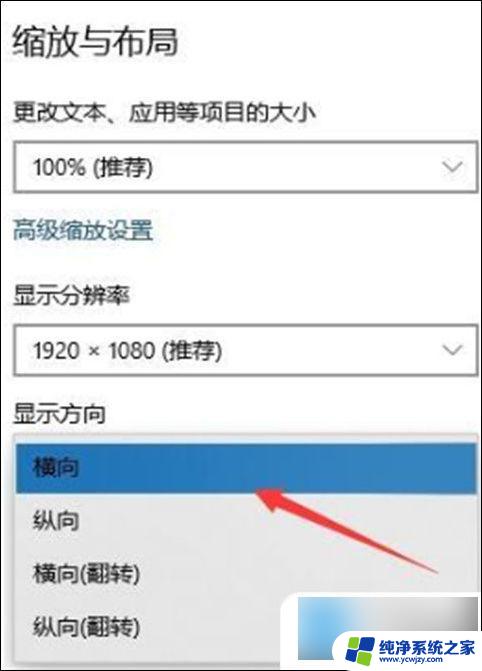 缩放与布局

更改文本、应用等项目的大小

100% (推荐)

高级缩放设置

显示分辨率

1920 × 1080 (推荐)

显示方向

横向

纵向

横向(翻转)

纵向(翻转)

纯净系统之家
www.ycwjzy.com